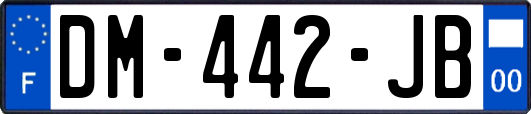 F
DM-442-JB
00